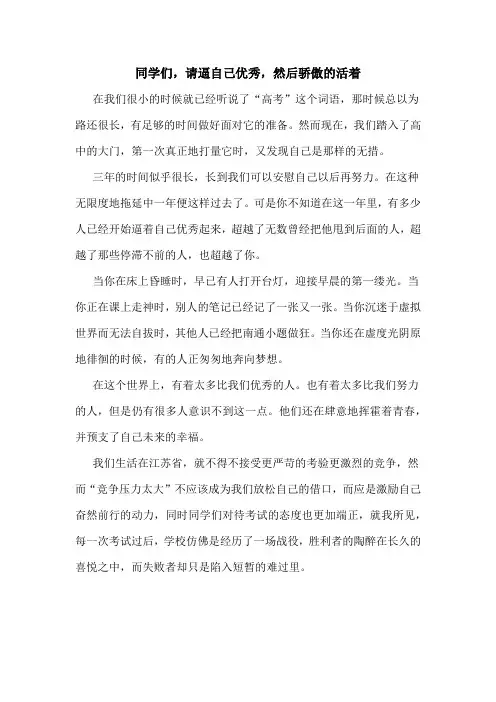 同学们，请逼自己优秀，然后骄傲的活着

在我们很小的时候就已经听说了“高考”这个词语，那时候总以为路还很长，有足够的时间做好面对它的准备。然而现在，我们踏入了高中的大门，第一次真正地打量它时，又发现自己是那样的无措。

三年的时间似乎很长，长到我们可以安慰自己以后再努力。在这种无限度地拖延中一年便这样过去了。可是你不知道在这一年里，有多少人已经开始逼着自己优秀起来，超越了无数曾经把他甩到后面的人，超越了那些停滞不前的人，也超越了你。

当你在床上昏睡时，早已有人打开台灯，迎接早晨的第一缕光。当你正在课上走神时，别人的笔记已经记了一张又一张。当你沉迷于虚拟世界而无法自拔时，其他人已经把南通小题做狂。当你还在虚度光阴原地徘徊的时候，有的人正匆匆地奔向梦想。

在这个世界上，有着太多比我们优秀的人。也有着太多比我们努力的人，但是仍有很多人意识不到这一点。他们还在肆意地挥霍着青春，并预支了自己未来的幸福。

我们生活在江苏省，就不得不接受更严苛的考验更激烈的竞争，然而“竞争压力太大”不应该成为我们放松自己的借口，而应是激励自己奋然前行的动力，同时同学们对待考试的态度也更加端正，就我所见，每一次考试过后，学校仿佛是经历了一场战役，胜利者的陶醉在长久的喜悦之中，而失败者却只是陷入短暂的难过里。